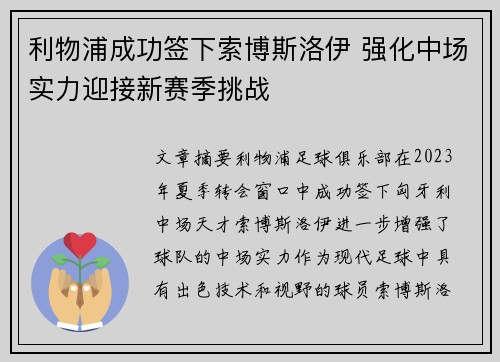 利物浦成功签下索博斯洛伊 强化中场实力迎接新赛季挑战

文章摘要利物浦足球俱乐部在2023年夏季转会窗口中成功签下匈牙利中场天才索博斯洛伊进一步增强了球队的中场实力作为现代足球中具有出色技术和视野的球员索博斯洛